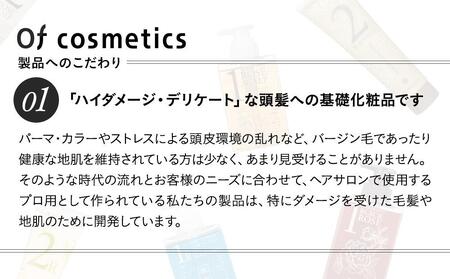 Of cosmetics

製品へのこだわり

01 「ハイダメージ・デリケート」な頭髪への基礎化粧品です

パーマ・カラーやストレスによる頭皮環境の乱れなど、バージン毛であったり健康な地肌を維持されている方は少なく、あまり見受けることがありません。そのような時代の流れとお客様のニーズに合わせて、ヘアサロンで使用するプロ用として作られている私たちの製品は、特にダメージを受けた毛髪や地肌のために開発しています。